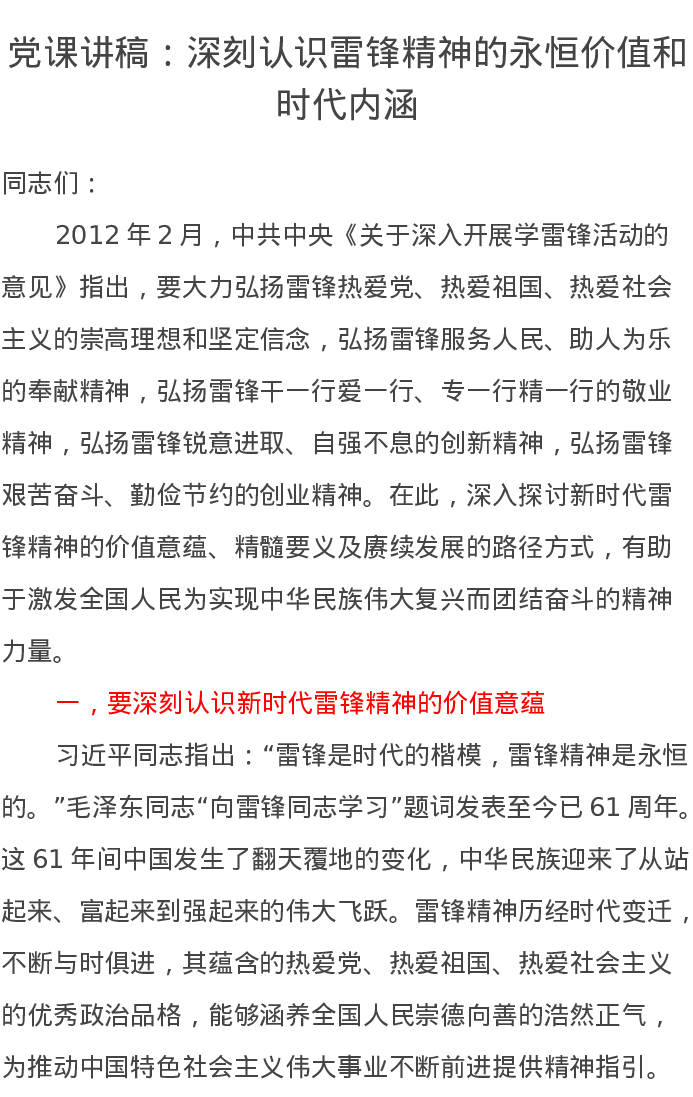 党课讲稿：深刻认识雷锋精神的永恒价值和时代内涵

同志们：

2012 年 2 月，中共中央《关于深入开展学雷锋活动的意见》指出，要大力弘扬雷锋热爱党、热爱祖国、热爱社会主义的崇高理想和坚定信念，弘扬雷锋服务人民、助人为乐的奉献精神，弘扬雷锋干一行爱一行、专一行精一行的敬业精神，弘扬雷锋锐意进取、自强不息的创新精神，弘扬雷锋艰苦奋斗、勤俭节约的创业精神。在此，深入探讨新时代雷锋精神的价值意蕴、精髓要义及赓续发展的路径方式，有助于激发全国人民为实现中华民族伟大复兴而团结奋斗的精神力量。

一，要深刻认识新时代雷锋精神的价值意蕴

习近平同志指出：“雷锋是时代的楷模，雷锋精神是永恒的。”毛泽东同志“向雷锋同志学习”题词发表至今已 61 周年。这 61 年间中国发生了翻天覆地的变化，中华民族迎来了从站起来、富起来到强起来的伟大飞跃。雷锋精神历经时代变迁，不断与时俱进，其蕴含的热爱党、热爱祖国、热爱社会主义的优秀政治品格，能够涵养全国人民崇德向善的浩然正气，为推动中国特色社会主义伟大事业不断前进提供精神指引。